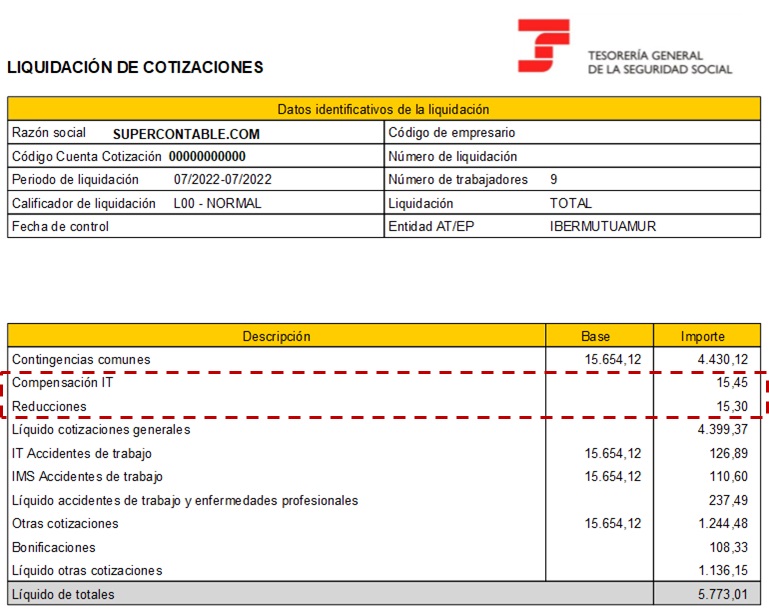 LIQUIDACIÓN DE COTIZACIONES

TESORERÍA GENERAL
DE LA SEGURIDAD SOCIAL

| Datos identificativos de la liquidación | |
|---|---|
| Razón social SUPERCONTABLE.COM | Código de empresario |
| Código Cuenta Cotización 00000000000 | Número de liquidación |
| Periodo de liquidación 07/2022-07/2022 | Número de trabajadores 9 |
| Calificador de liquidación L00 - NORMAL | Liquidación TOTAL |
| Fecha de control | Entidad AT/EP IBERMUTUAMUR |

| Descripción | Base | Importe |
|---|---|---|
| Contingencias comunes | 15.654,12 | 4.430,12 |
| Compensación IT | | 15,45 |
| Reducciones | | 15,30 |
| Líquido cotizaciones generales | | 4.399,37 |
| IT Accidentes de trabajo | 15.654,12 | 126,89 |
| IMS Accidentes de trabajo | 15.654,12 | 110,60 |
| Líquido accidentes de trabajo y enfermedades profesionales | | 237,49 |
| Otras cotizaciones | 15.654,12 | 1.244,48 |
| Bonificaciones | | 108,33 |
| Líquido otras cotizaciones | | 1.136,15 |
| Líquido de totales | | 5.773,01 |